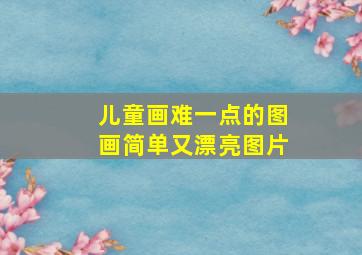 儿童画难一点的图画简单又漂亮图片